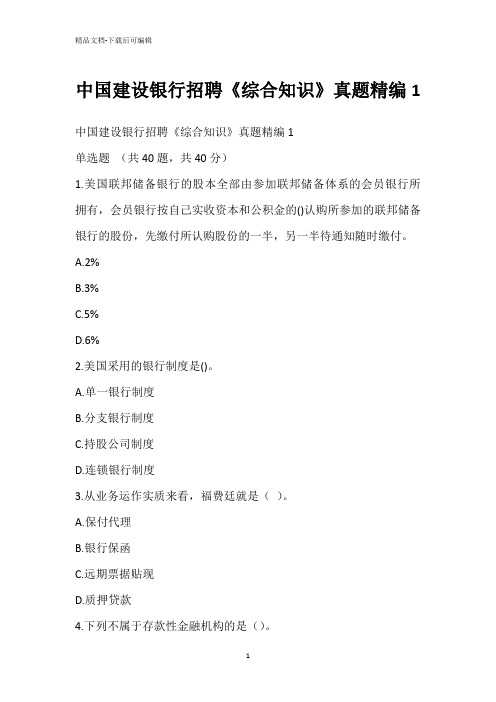 精品文档-下载后可编辑

中国建设银行招聘《综合知识》真题精编 1

中国建设银行招聘《综合知识》真题精编 1

单选题 （共 40 题，共 40 分）

1.美国联邦储备银行的股本全部由参加联邦储备体系的会员银行所拥有，会员银行按自己实收资本和公积金的()认购所参加的联邦储备银行的股份，先缴付所认购股份的一半，另一半待通知随时缴付。

A.2%

B.3%

C.5%

D.6%

2.美国采用的银行制度是()。

A.单一银行制度

B.分支银行制度

C.持股公司制度

D.连锁银行制度

3.从业务运作实质来看，福费廷就是（ ）。

A.保付代理

B.银行保函

C.远期票据贴现

D.质押贷款

4.下列不属于存款性金融机构的是（）。

1